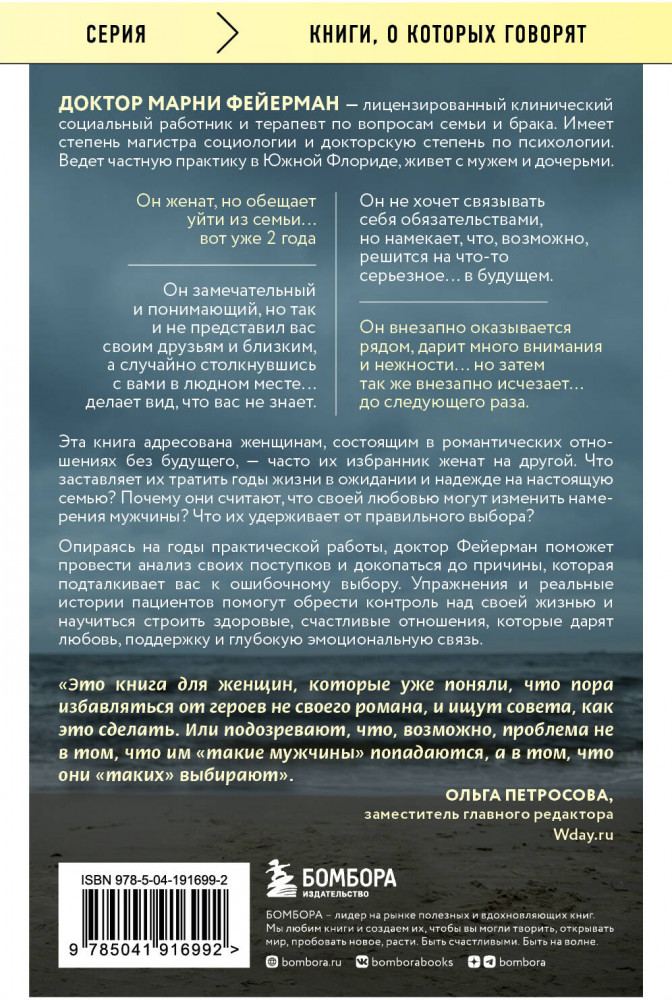 СЕРИЯ КНИГИ, О КОТОРЫХ ГОВОРЯТ

ДОКТОР МАРНИ ФЕЙЕРМАН — лицензированный клинический социальный работник и терапевт по вопросам семьи и брака. Имеет степень магистра социологии и докторскую степень по психологии. Ведет частную практику в Южной Флориде, живет с мужем и дочерьми.

Он женат, но обещает уйти из семьи… вот уже 2 года

Он замечательный и понимающий, но так и не представил вас своим друзьям и близким, а случайно столкнувшись с вами в людном месте… делает вид, что вас не знает.

Он не хочет связывать себя обязательствами, но намекает, что, возможно, решится на что-то серьезное… в будущем.

Он внезапно оказывается рядом, дарит много внимания и нежности… но затем так же внезапно исчезает… до следующего раза.

Эта книга адресована женщинам, состоящим в романтических отношениях без будущего, — часто их избранник женат на другой. Что заставляет их тратить годы жизни в ожидании и надежде на настоящую семью? Почему они считают, что своей любовью могут изменить намерения мужчины? Что их удерживает от правильного выбора?

Опираясь на годы практической работы, доктор Фейерман поможет провести анализ своих поступков и докопаться до причины, которая подталкивает вас к ошибочному выбору. Упражнения и реальные истории пациентов помогут обрести контроль над своей жизнью и научиться строить здоровые, счастливые отношения, которые дарят любовь, поддержку и глубокую эмоциональную связь.

«Это книга для женщин, которые уже поняли, что пора избавляться от героев не своего романа, и ищут совета, как это сделать. Или подозревают, что, возможно, проблема не в том, что им «такие мужчины» попадаются, а в том, что они «таких» выбирают».

ОЛЬГА ПЕТРОСОВА,
заместитель главного редактора
Wday.ru

ISBN 978-5-04-191699-2

9 785041 916992 >

БОМБОРА
ИЗДАТЕЛЬСТВО

БОМБОРА – лидер на рынке полезных и вдохновляющих книг. Мы любим книги и создаем их, чтобы вы могли творить, открывать мир, пробовать новое, расти. Быть счастливыми. Быть на волне.

bombora.ru bomborabooks bombora